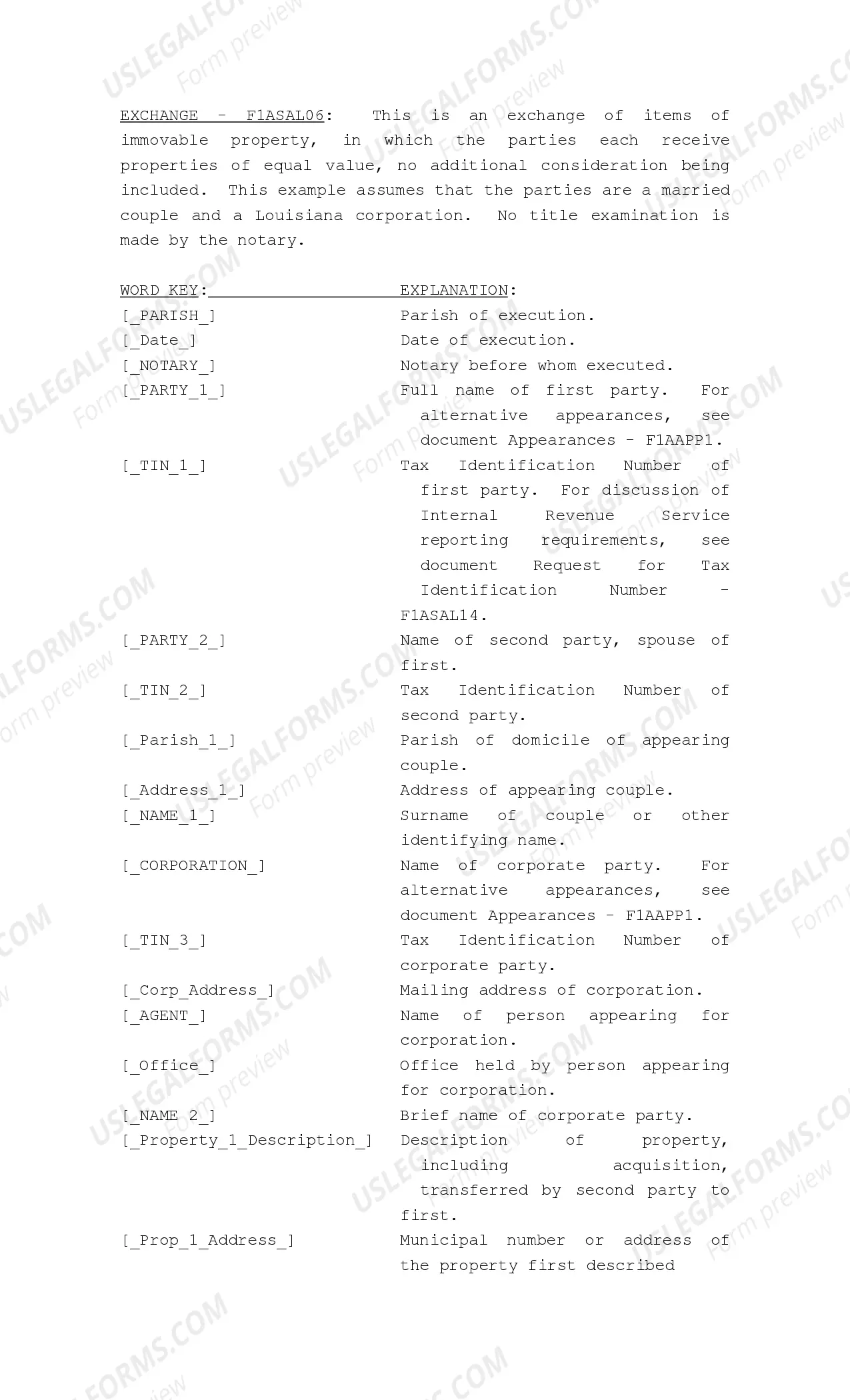 EXCHANGE - F1ASAL06: This is an exchange of items of immovable property, in which the parties each receive properties of equal value, no additional consideration being included. This example assumes that the parties are a married couple and a Louisiana corporation. No title examination is made by the notary.

| WORD KEY: | EXPLANATION: |
|---|---|
| [_PARISH_] | Parish of execution. |
| [_Date_] | Date of execution. |
| [_NOTARY_] | Notary before whom executed. |
| [_PARTY_1_] | Full name of first party. For alternative appearances, see document Appearances - F1AAPP1. |
| [_TIN_1_] | Tax Identification Number of first party. For discussion of Internal Revenue Service reporting requirements, see document Request for Tax Identification Number - F1ASAL14. |
| [_PARTY_2_] | Name of second party, spouse of first. |
| [_TIN_2_] | Tax Identification Number of second party. |
| [_Parish_1_] | Parish of domicile of appearing couple. |
| [_Address_1_] | Address of appearing couple. |
| [_NAME_1_] | Surname of couple or other identifying name. |
| [_CORPORATION_] | Name of corporate party. For alternative appearances, see document Appearances - F1AAPP1. |
| [_TIN_3_] | Tax Identification Number of corporate party. |
| [_Corp_Address_] | Mailing address of corporation. |
| [_AGENT_] | Name of person appearing for corporation. |
| [_Office_] | Office held by person appearing for corporation. |
| [_NAME_2_] | Brief name of corporate party. |
| [_Property_1_Description_] | Description of property, including acquisition, transferred by second party to first. |
| [_Prop_1_Address_] | Municipal number or address of the property first described |

USLEGALFORMS.COM Form preview